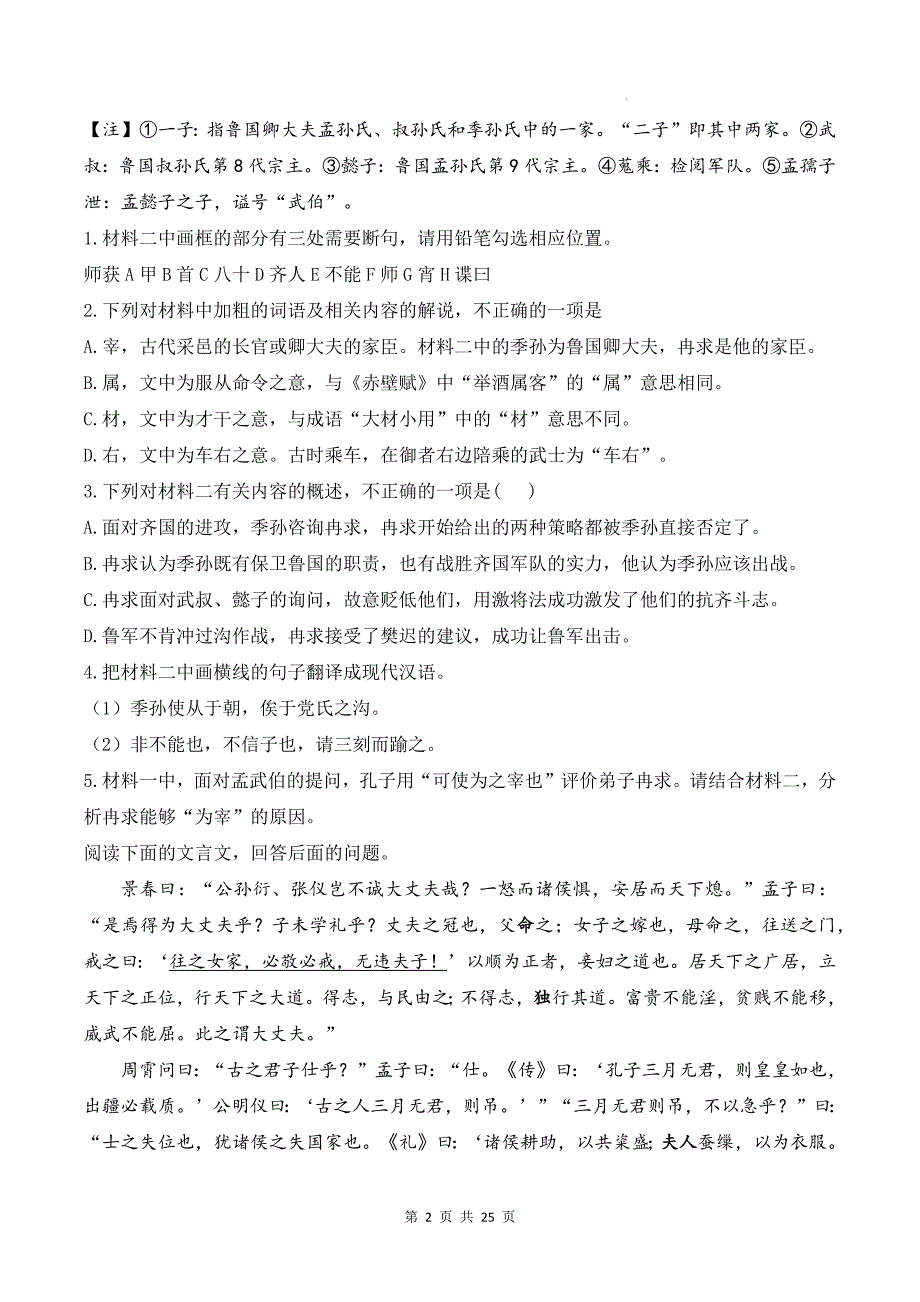 【注】①一子：指鲁国卿大夫孟孙氏、叔孙氏和季孙氏中的一家。“二子”即其中两家。②武叔：鲁国叔孙氏第8代宗主。③懿子：鲁国孟孙氏第9代宗主。④蒐乘：检阅军队。⑤孟孺子泄：孟懿子之子，谥号“武伯”。

1.材料二中画框的部分有三处需要断句，请用铅笔勾选相应位置。

师获A甲B首C八十D齐人E不能F师G宵H谍曰

2.下列对材料中加粗的词语及相关内容的解说，不正确的一项是

A.宰，古代采邑的长官或卿大夫的家臣。材料二中的季孙为鲁国卿大夫，冉求是他的家臣。

B.属，文中为服从命令之意，与《赤壁赋》中“举酒属客”的“属”意思相同。

C.材，文中为才干之意，与成语“大材小用”中的“材”意思不同。

D.右，文中为车右之意。古时乘车，在御者右边陪乘的武士为“车右”。

3.下列对材料二有关内容的概述，不正确的一项是(　　)

A.面对齐国的进攻，季孙咨询冉求，冉求开始给出的两种策略都被季孙直接否定了。

B.冉求认为季孙既有保卫鲁国的职责，也有战胜齐国军队的实力，他认为季孙应该出战。

C.冉求面对武叔、懿子的询问，故意贬低他们，用激将法成功激发了他们的抗齐斗志。

D.鲁军不肯冲过沟作战，冉求接受了樊迟的建议，成功让鲁军出击。

4.把材料二中画横线的句子翻译成现代汉语。

（1）季孙使从于朝，俟于党氏之沟。

（2）非不能也，不信子也，请三刻而踰之。

5.材料一中，面对孟武伯的提问，孔子用“可使为之宰也”评价弟子冉求。请结合材料二，分析冉求能够“为宰”的原因。

阅读下面的文言文，回答后面的问题。

景春曰：“公孙衍、张仪岂不诚大丈夫哉？一怒而诸侯惧，安居而天下熄。”孟子曰：“是焉得为大丈夫乎？子未学礼乎？丈夫之冠也，父命之；女子之嫁也，母命之，往送之门，戒之曰：‘往之女家，必敬必戒，无违夫子！’以顺为正者，妾妇之道也。居天下之广居，立天下之正位，行天下之大道。得志，与民由之；不得志，独行其道。富贵不能淫，贫贱不能移，威武不能屈。此之谓大丈夫。”

周霄问曰：“古之君子仕乎？”孟子曰：“仕。《传》曰：‘孔子三月无君，则皇皇如也，出疆必载质。’公明仪曰：‘古之人三月无君，则吊。’”“三月无君则吊，不以急乎？”曰：“士之失位也，犹诸侯之失国家也。《礼》曰：‘诸侯耕助，以共粢盛；夫人蚕缫，以为衣服。

第 2 页 共 25 页